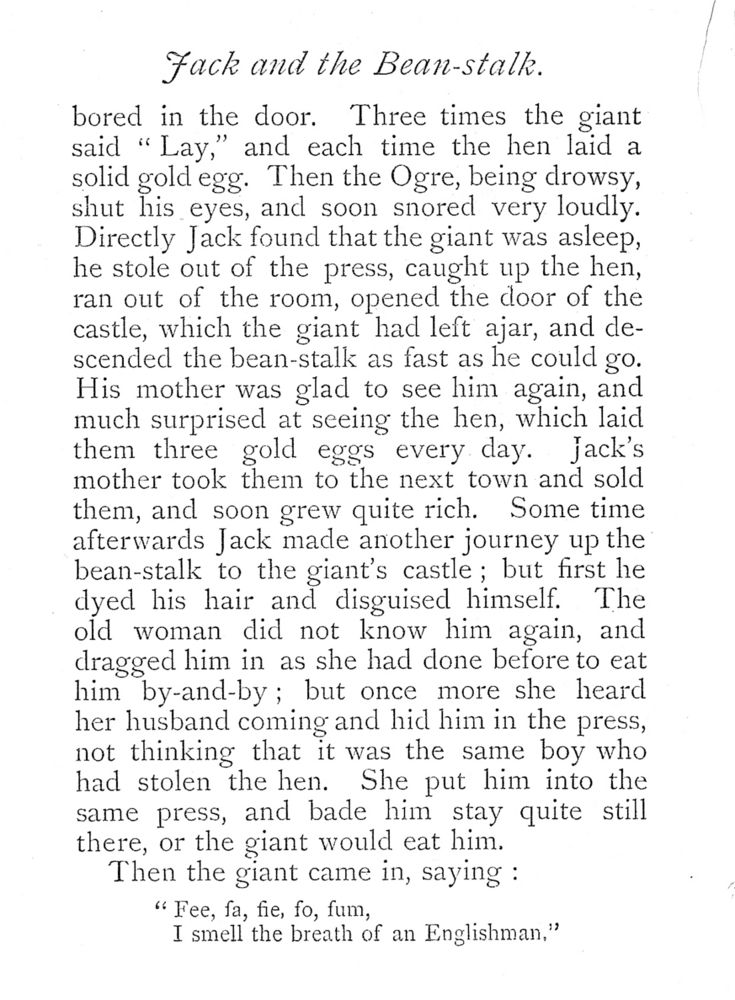 Jack and the Bean-stalk.

bored in the door. Three times the giant said "Lay," and each time the hen laid a solid gold egg. Then the Ogre, being drowsy, shut his eyes, and soon snored very loudly. Directly Jack found that the giant was asleep, he stole out of the press, caught up the hen, ran out of the room, opened the door of the castle, which the giant had left ajar, and descended the bean-stalk as fast as he could go. His mother was glad to see him again, and much surprised at seeing the hen, which laid them three gold eggs every day. Jack's mother took them to the next town and sold them, and soon grew quite rich. Some time afterwards Jack made another journey up the bean-stalk to the giant's castle; but first he dyed his hair and disguised himself. The old woman did not know him again, and dragged him in as she had done before to eat him by-and-by; but once more she heard her husband coming and hid him in the press, not thinking that it was the same boy who had stolen the hen. She put him into the same press, and bade him stay quite still there, or the giant would eat him.

Then the giant came in, saying:

"Fee, fa, fie, fo, fum,
I smell the breath of an Englishman,"